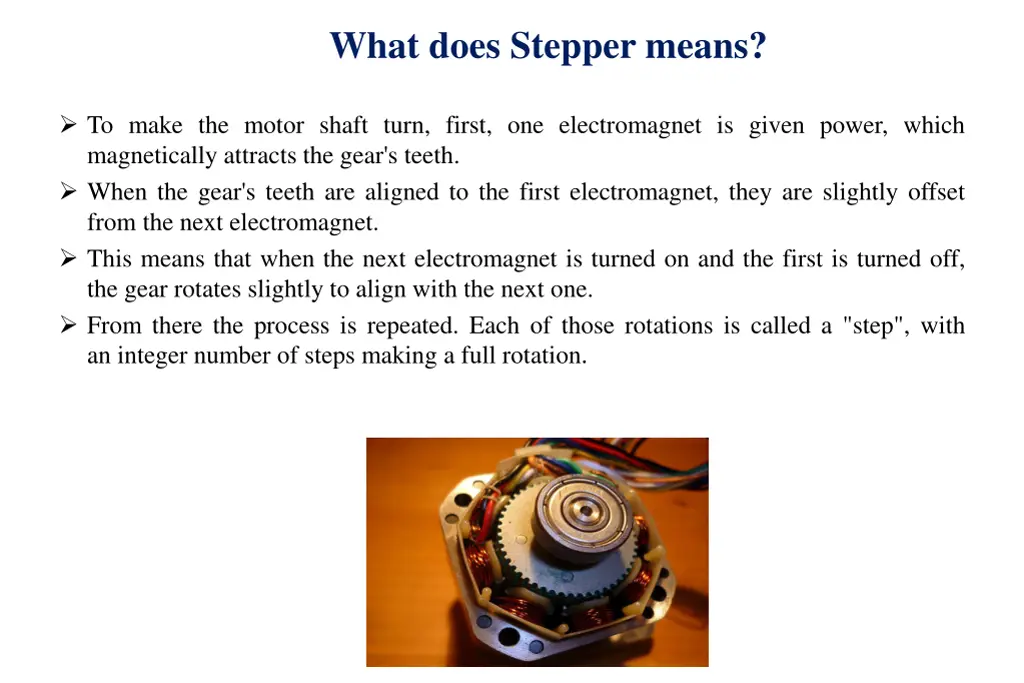 What does Stepper means?

➢ To make the motor shaft turn, first, one electromagnet is given power, which magnetically attracts the gear's teeth.

➢ When the gear's teeth are aligned to the first electromagnet, they are slightly offset from the next electromagnet.

➢ This means that when the next electromagnet is turned on and the first is turned off, the gear rotates slightly to align with the next one.

➢ From there the process is repeated. Each of those rotations is called a "step", with an integer number of steps making a full rotation.